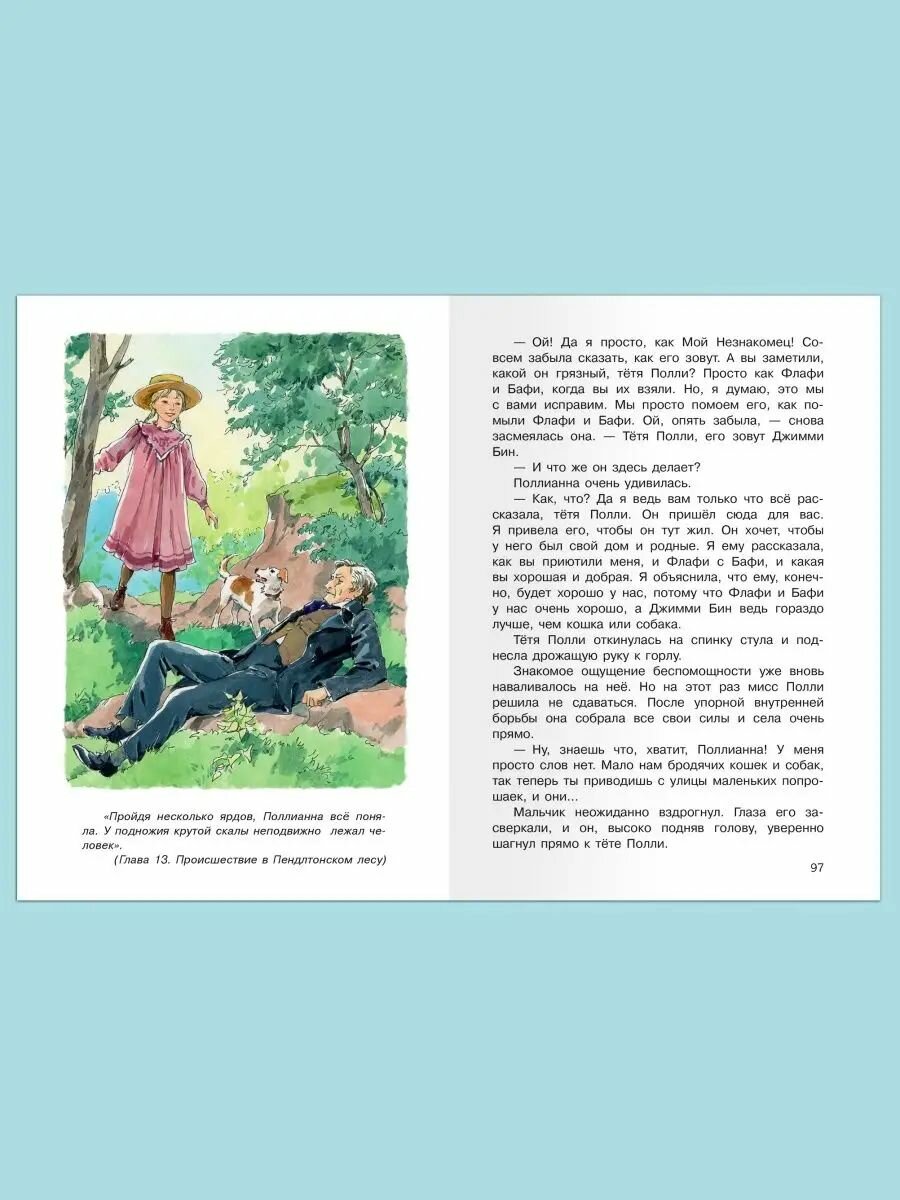 «Пройдя несколько ярдов, Поллианна всё поняла. У подножия крутой скалы неподвижно лежал человек».
(Глава 13. Происшествие в Пендлтонском лесу)

— Ой! Да я просто, как Мой Незнакомец! Совсем забыла сказать, как его зовут. А вы заметили, какой он грязный, тётя Полли? Просто как Флафи и Бафи, когда вы их взяли. Но, я думаю, это мы с вами исправим. Мы просто помоем его, как помыли Флафи и Бафи. Ой, опять забыла, — снова засмеялась она. — Тётя Полли, его зовут Джимми Бин.

— И что же он здесь делает?

Поллианна очень удивилась.

— Как, что? Да я ведь вам только что всё рассказала, тётя Полли. Он пришёл сюда для вас. Я привела его, чтобы он тут жил. Он хочет, чтобы у него был свой дом и родные. Я ему рассказала, как вы приютили меня, и Флафи с Бафи, и какая вы хорошая и добрая. Я объяснила, что ему, конечно, будет хорошо у нас, потому что Флафи и Бафи у нас очень хорошо, а Джимми Бин ведь гораздо лучше, чем кошка или собака.

Тётя Полли откинулась на спинку стула и поднесла дрожащую руку к горлу.

Знакомое ощущение беспомощности уже вновь наваливалось на неё. Но на этот раз мисс Полли решила не сдаваться. После упорной внутренней борьбы она собрала все свои силы и села очень прямо.

— Ну, знаешь что, хватит, Поллианна! У меня просто слов нет. Мало нам бродячих кошек и собак, так теперь ты приводишь с улицы маленьких попрошаек, и они...

Мальчик неожиданно вздрогнул. Глаза его засверкали, и он, высоко подняв голову, уверенно шагнул прямо к тёте Полли.

97